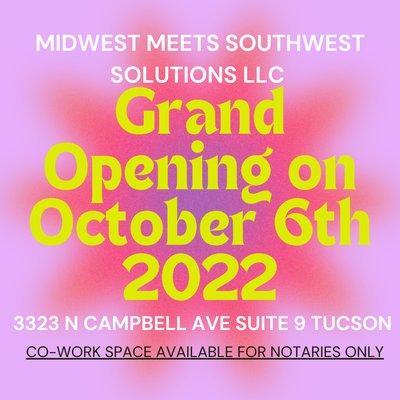 MIDWEST MEETS SOUTHWEST SOLUTIONS LLC

Grand Opening on October 6th 2022

3323 N CAMPBELL AVE SUITE 9 TUCSON

CO-WORK SPACE AVAILABLE FOR NOTARIES ONLY